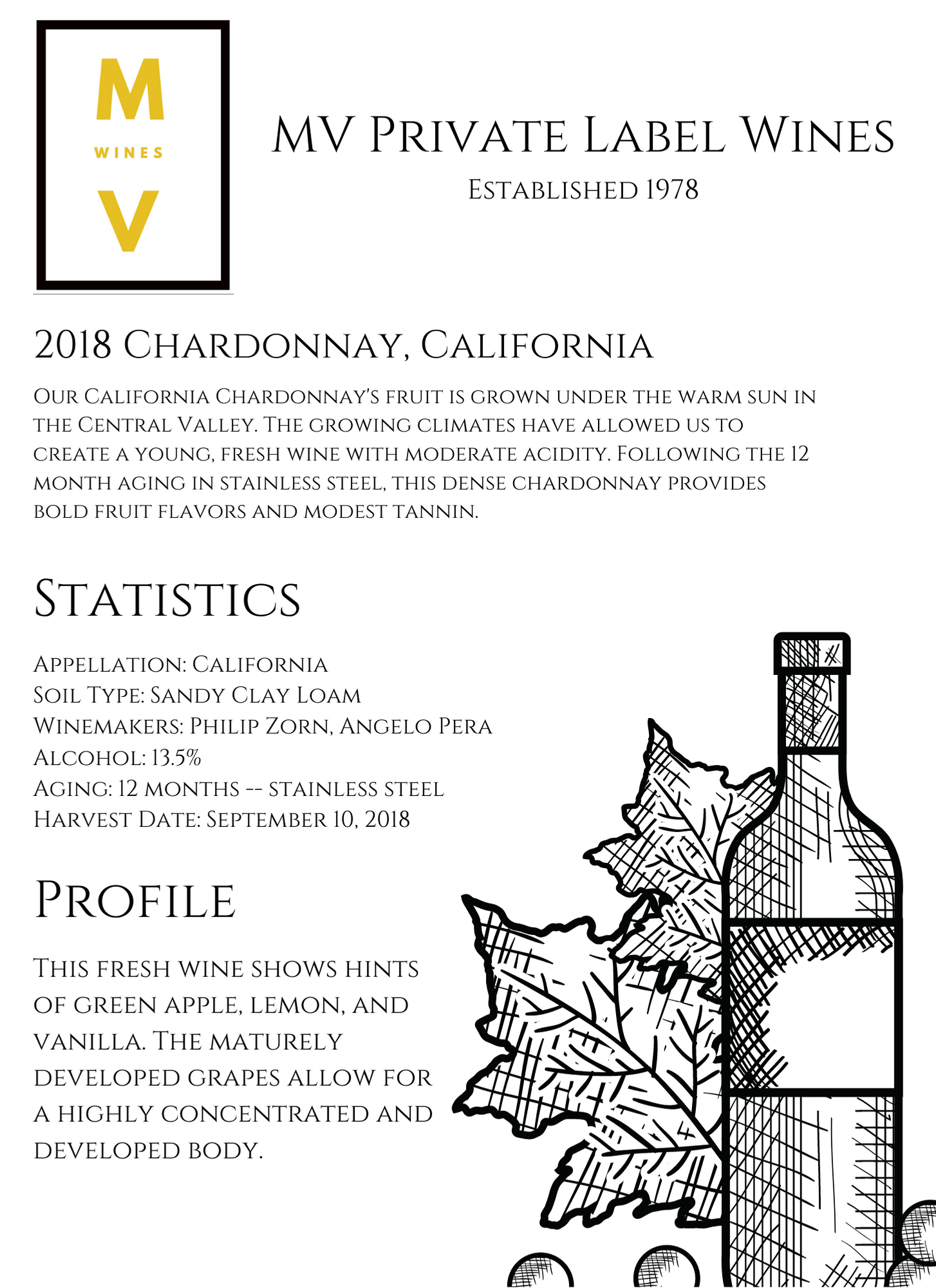 M
WINES
V

MV Private Label Wines
Established 1978

2018 Chardonnay, California

Our California Chardonnay's fruit is grown under the warm sun in the Central Valley. The growing climates have allowed us to create a young, fresh wine with moderate acidity. Following the 12 month aging in stainless steel, this dense chardonnay provides bold fruit flavors and modest tannin.

Statistics

Appellation: California
Soil Type: Sandy Clay Loam
Winemakers: Philip Zorn, Angelo Pera
Alcohol: 13.5%
Aging: 12 months -- stainless steel
Harvest Date: September 10, 2018

Profile

This fresh wine shows hints of green apple, lemon, and vanilla. The maturely developed grapes allow for a highly concentrated and developed body.